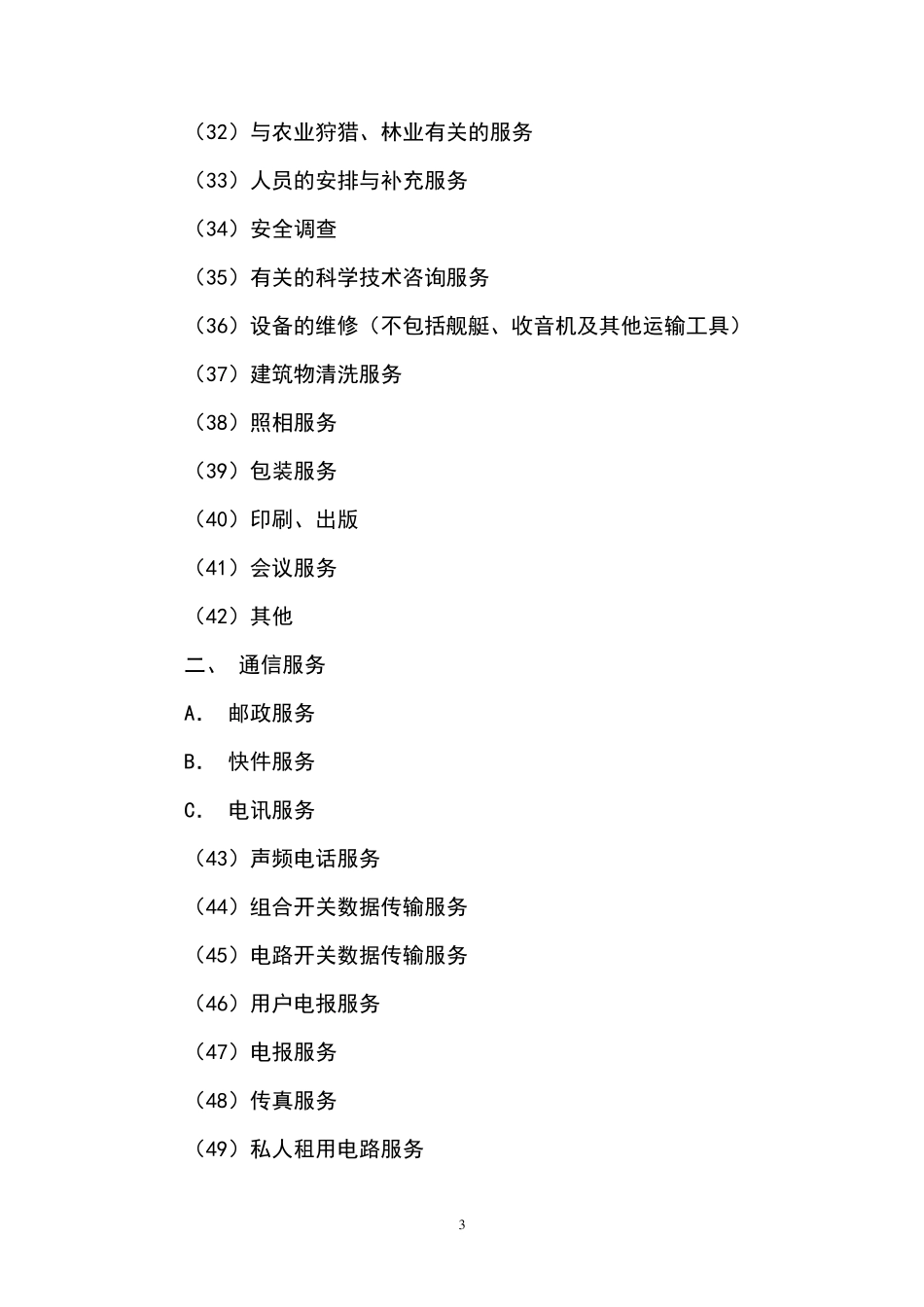 （32）与农业狩猎、林业有关的服务

（33）人员的安排与补充服务

（34）安全调查

（35）有关的科学技术咨询服务

（36）设备的维修（不包括舰艇、收音机及其他运输工具）

（37）建筑物清洗服务

（38）照相服务

（39）包装服务

（40）印刷、出版

（41）会议服务

（42）其他

二、 通信服务

A. 邮政服务

B. 快件服务

C. 电讯服务

（43）声频电话服务

（44）组合开关数据传输服务

（45）电路开关数据传输服务

（46）用户电报服务

（47）电报服务

（48）传真服务

（49）私人租用电路服务

3